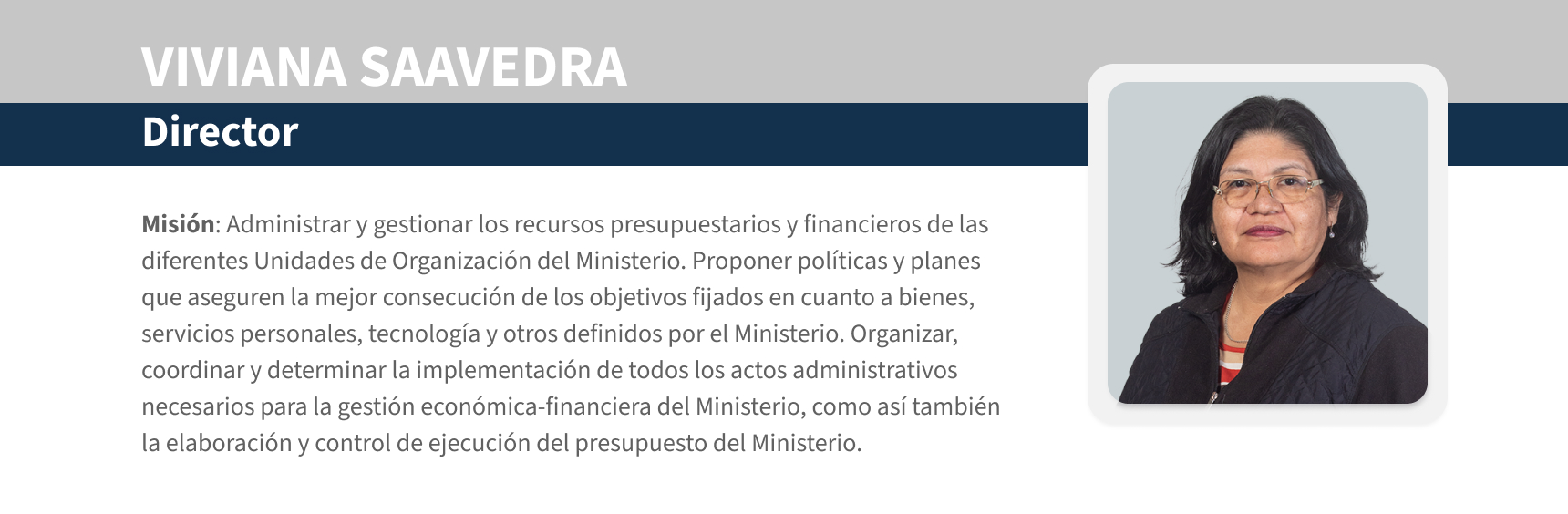 VIVIANA SAAVEDRA
Director

Misión: Administrar y gestionar los recursos presupuestarios y financieros de las diferentes Unidades de Organización del Ministerio. Proponer políticas y planes que aseguren la mejor consecución de los objetivos fijados en cuanto a bienes, servicios personales, tecnología y otros definidos por el Ministerio. Organizar, coordinar y determinar la implementación de todos los actos administrativos necesarios para la gestión económica-financiera del Ministerio, como así también la elaboración y control de ejecución del presupuesto del Ministerio.